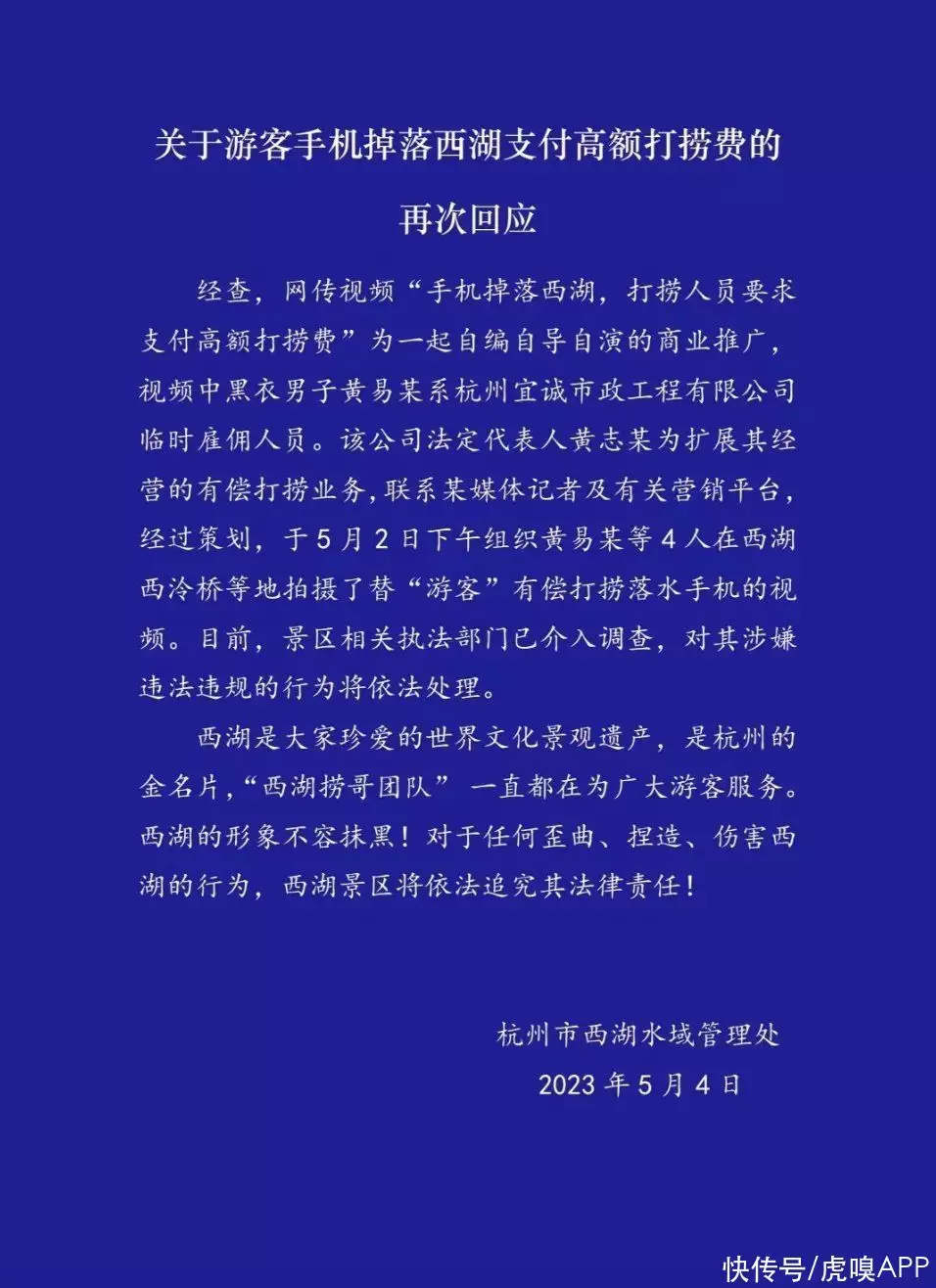 关于游客手机掉落西湖支付高额打捞费的再次回应

经查，网传视频“手机掉落西湖，打捞人员要求支付高额打捞费”为一起自编自导自演的商业推广，视频中黑衣男子黄易某系杭州宜诚市政工程有限公司临时雇佣人员。该公司法定代表人黄志某为扩展其经营的有偿打捞业务，联系某媒体记者及有关营销平台，经过策划，于5月2日下午组织黄易某等4人在西湖西泠桥等地拍摄了替“游客”有偿打捞落水手机的视频。目前，景区相关执法部门已介入调查，对其涉嫌违法违规的行为将依法处理。

西湖是大家珍爱的世界文化景观遗产，是杭州的金名片，“西湖捞哥团队” 一直都在为广大游客服务。西湖的形象不容抹黑！对于任何歪曲、捏造、伤害西湖的行为，西湖景区将依法追究其法律责任！

杭州市西湖水域管理处
2023年5月4日

快传号/虎嗅APP